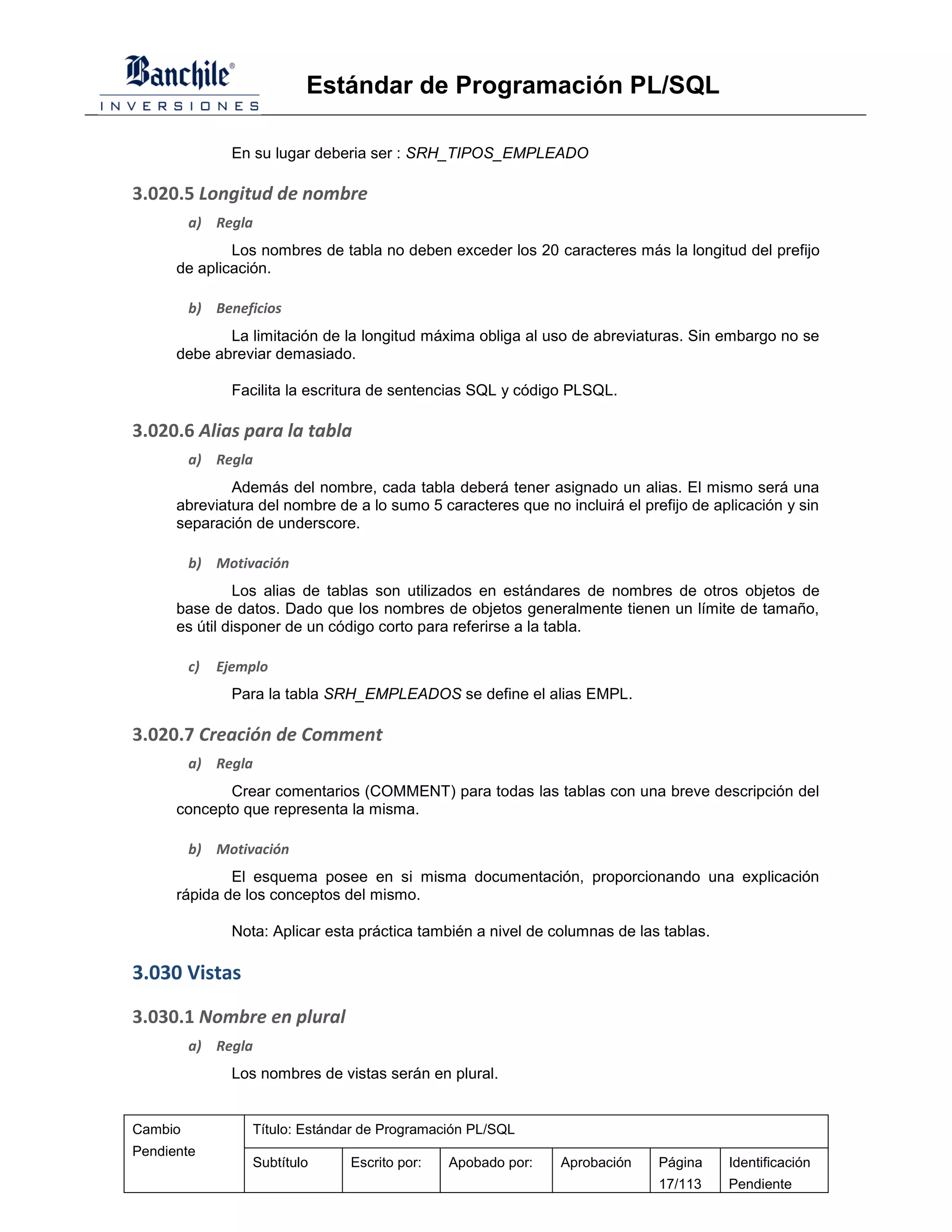 Banchile®
INVERSIONES

Estándar de Programación PL/SQL

En su lugar deberia ser : SRH_TIPOS_EMPLEADO

3.020.5 Longitud de nombre

a) Regla

Los nombres de tabla no deben exceder los 20 caracteres más la longitud del prefijo de aplicación.

b) Beneficios

La limitación de la longitud máxima obliga al uso de abreviaturas. Sin embargo no se debe abreviar demasiado.

Facilita la escritura de sentencias SQL y código PLSQL.

3.020.6 Alias para la tabla

a) Regla

Además del nombre, cada tabla deberá tener asignado un alias. El mismo será una abreviatura del nombre de a lo sumo 5 caracteres que no incluirá el prefijo de aplicación y sin separación de underscore.

b) Motivación

Los alias de tablas son utilizados en estándares de nombres de otros objetos de base de datos. Dado que los nombres de objetos generalmente tienen un límite de tamaño, es útil disponer de un código corto para referirse a la tabla.

c) Ejemplo

Para la tabla SRH_EMPLEADOS se define el alias EMPL.

3.020.7 Creación de Comment

a) Regla

Crear comentarios (COMMENT) para todas las tablas con una breve descripción del concepto que representa la misma.

b) Motivación

El esquema posee en si misma documentación, proporcionando una explicación rápida de los conceptos del mismo.

Nota: Aplicar esta práctica también a nivel de columnas de las tablas.

3.030 Vistas

3.030.1 Nombre en plural

a) Regla

Los nombres de vistas serán en plural.

| Cambio Pendiente | Título: Estándar de Programación PL/SQL | | | | | |
|---|---|---|---|---|---|---|
| | Subtítulo | Escrito por: | Apobado por: | Aprobación | Página 17/113 | Identificación Pendiente |